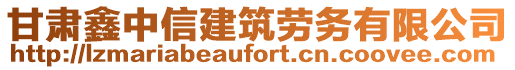 甘肃鑫中信建筑劳务有限公司
http://lzmariabeaufort.cn.coovee.com